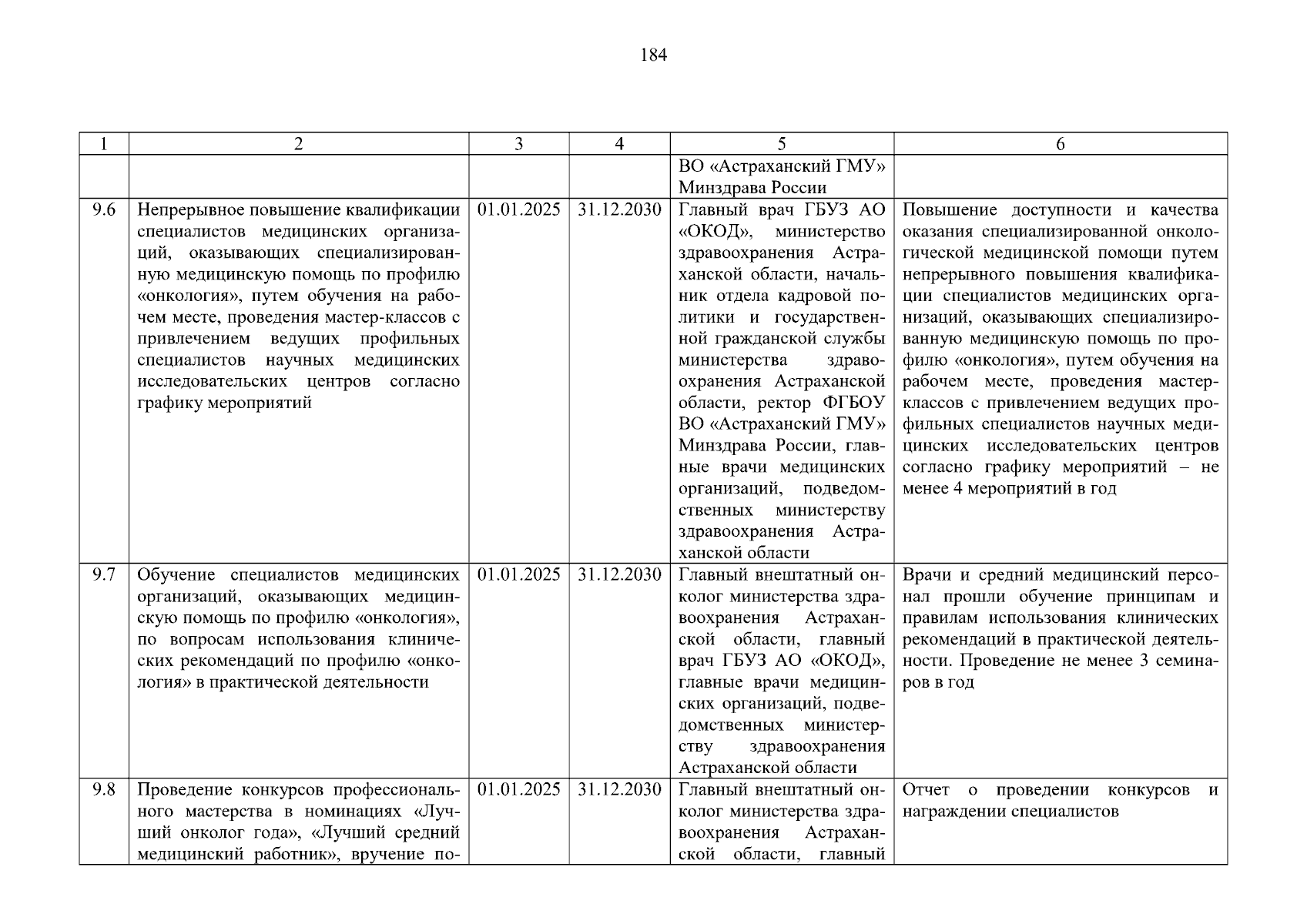 184

| 1 | 2 | 3 | 4 | 5 | 6 |
|---|---|---|---|---|---|
|  |  |  |  | ВО «Астраханский ГМУ» Минздрава России |  |
| 9.6 | Непрерывное повышение квалификации специалистов медицинских организаций, оказывающих специализированную медицинскую помощь по профилю «онкология», путем обучения на рабочем месте, проведения мастер-классов с привлечением ведущих профильных специалистов научных медицинских исследовательских центров согласно графику мероприятий | 01.01.2025 | 31.12.2030 | Главный врач ГБУЗ АО «ОКОД», министерство здравоохранения Астраханской области, начальник отдела кадровой политики и государственной гражданской службы министерства здравоохранения Астраханской области, ректор ФГБОУ ВО «Астраханский ГМУ» Минздрава России, главные врачи медицинских организаций, подведомственных министерству здравоохранения Астраханской области | Повышение доступности и качества оказания специализированной онкологической медицинской помощи путем непрерывного повышения квалификации специалистов медицинских организаций, оказывающих специализированную медицинскую помощь по профилю «онкология», путем обучения на рабочем месте, проведения мастер-классов с привлечением ведущих профильных специалистов научных медицинских исследовательских центров согласно графику мероприятий – не менее 4 мероприятий в год |
| 9.7 | Обучение специалистов медицинских организаций, оказывающих медицинскую помощь по профилю «онкология», по вопросам использования клинических рекомендаций по профилю «онкология» в практической деятельности | 01.01.2025 | 31.12.2030 | Главный внештатный онколог министерства здравоохранения Астраханской области, главный врач ГБУЗ АО «ОКОД», главные врачи медицинских организаций, подведомственных министерству здравоохранения Астраханской области | Врачи и средний медицинский персонал прошли обучение принципам и правилам использования клинических рекомендаций в практической деятельности. Проведение не менее 3 семинаров в год |
| 9.8 | Проведение конкурсов профессионального мастерства в номинациях «Лучший онколог года», «Лучший средний медицинский работник», вручение по- | 01.01.2025 | 31.12.2030 | Главный внештатный онколог министерства здравоохранения Астраханской области, главный | Отчет о проведении конкурсов и награждении специалистов |